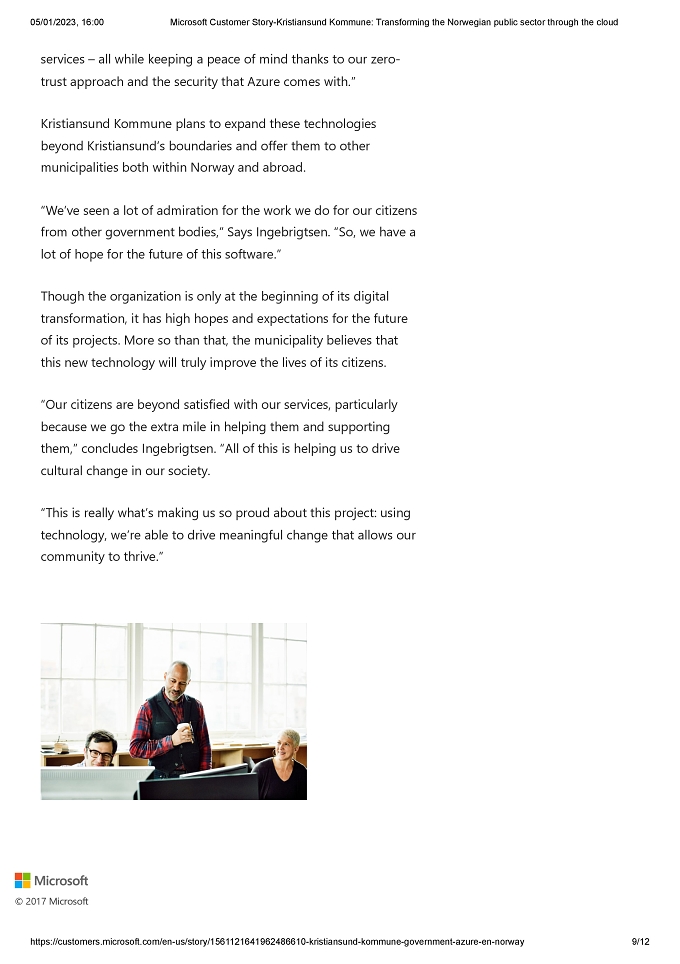 05/01/2023, 16:00 Microsoft Customer Story-Kristiansund Kommune: Transforming the Norwegian public sector through the cloud

services – all while keeping a peace of mind thanks to our zero-trust approach and the security that Azure comes with."

Kristiansund Kommune plans to expand these technologies beyond Kristiansund's boundaries and offer them to other municipalities both within Norway and abroad.

"We've seen a lot of admiration for the work we do for our citizens from other government bodies," Says Ingebrigtsen. "So, we have a lot of hope for the future of this software."

Though the organization is only at the beginning of its digital transformation, it has high hopes and expectations for the future of its projects. More so than that, the municipality believes that this new technology will truly improve the lives of its citizens.

"Our citizens are beyond satisfied with our services, particularly because we go the extra mile in helping them and supporting them," concludes Ingebrigtsen. "All of this is helping us to drive cultural change in our society.

"This is really what's making us so proud about this project: using technology, we're able to drive meaningful change that allows our community to thrive."

Microsoft
© 2017 Microsoft

https://customers.microsoft.com/en-us/story/1561121641962486610-kristiansund-kommune-government-azure-en-norway 9/12